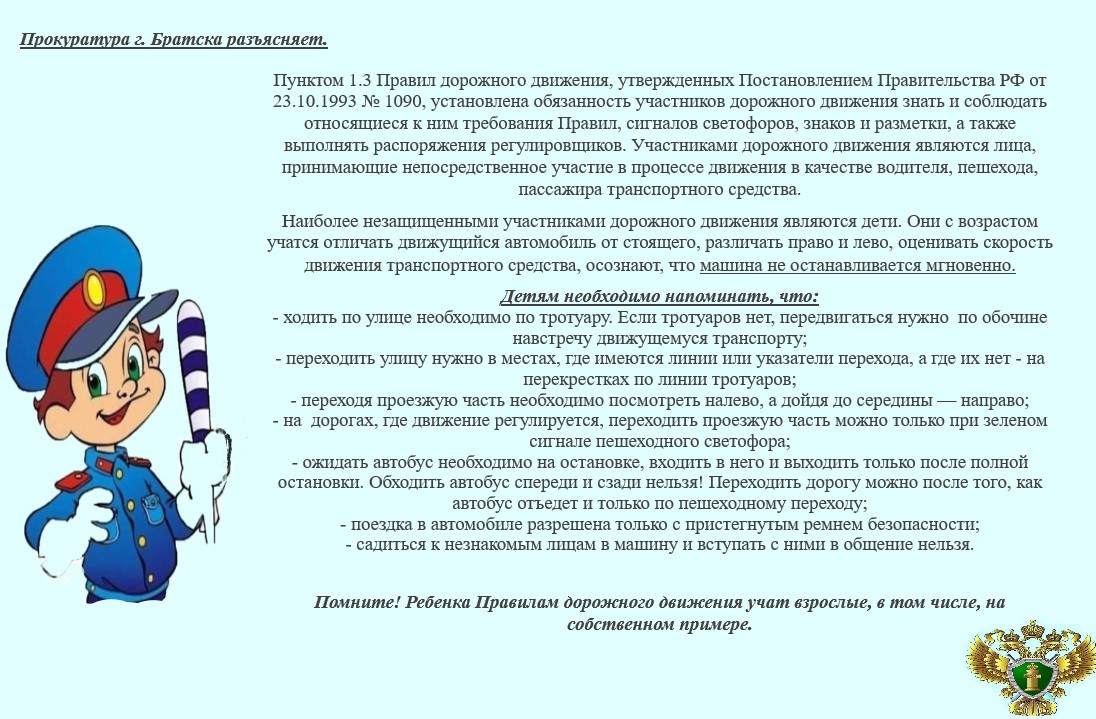 Прокуратура г. Братска разъясняет.

Пунктом 1.3 Правил дорожного движения, утвержденных Постановлением Правительства РФ от 23.10.1993 № 1090, установлена обязанность участников дорожного движения знать и соблюдать относящиеся к ним требования Правил, сигналов светофоров, знаков и разметки, а также выполнять распоряжения регулировщиков. Участниками дорожного движения являются лица, принимающие непосредственное участие в процессе движения в качестве водителя, пешехода, пассажира транспортного средства.

Наиболее незащищенными участниками дорожного движения являются дети. Они с возрастом учатся отличать движущийся автомобиль от стоящего, различать право и лево, оценивать скорость движения транспортного средства, осознают, что машина не останавливается мгновенно.

Детям необходимо напоминать, что:
- ходить по улице необходимо по тротуару. Если тротуаров нет, передвигаться нужно по обочине навстречу движущемуся транспорту;
- переходить улицу нужно в местах, где имеются линии или указатели перехода, а где их нет - на перекрестках по линии тротуаров;
- переходя проезжую часть необходимо посмотреть налево, а дойдя до середины — направо;
- на дорогах, где движение регулируется, переходить проезжую часть можно только при зеленом сигнале пешеходного светофора;
- ожидать автобус необходимо на остановке, входить в него и выходить только после полной остановки. Обходить автобус спереди и сзади нельзя! Переходить дорогу можно после того, как автобус отъедет и только по пешеходному переходу;
- поездка в автомобиле разрешена только с пристегнутым ремнем безопасности;
- садиться к незнакомым лицам в машину и вступать с ними в общение нельзя.

Помните! Ребенка Правилам дорожного движения учат взрослые, в том числе, на собственном примере.